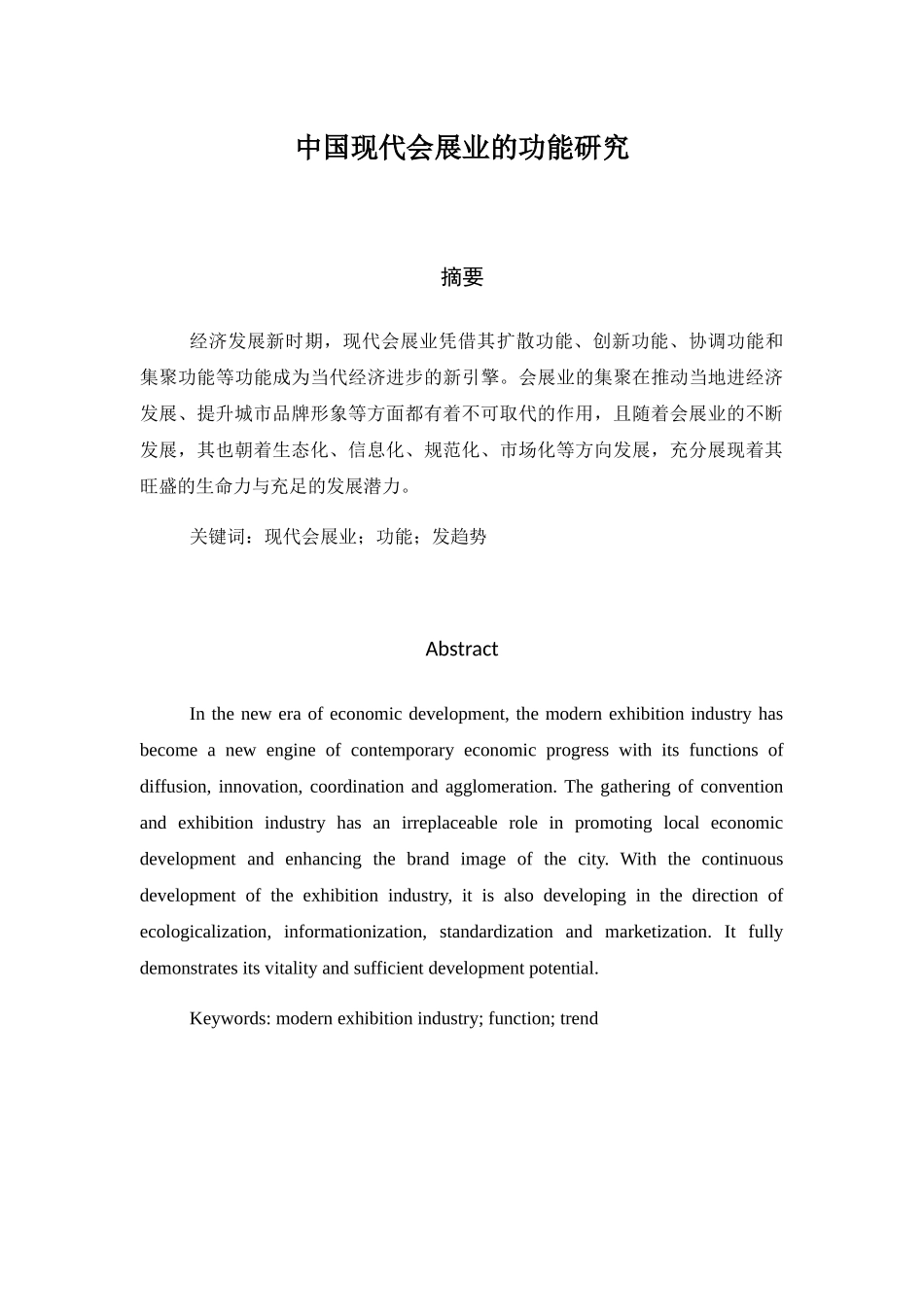 中国现代会展业的功能研究

摘要

经济发展新时期，现代会展业凭借其扩散功能、创新功能、协调功能和集聚功能等功能成为当代经济进步的新引擎。会展业的集聚在推动当地进经济发展、提升城市品牌形象等方面都有着不可取代的作用，且随着会展业的不断发展，其也朝着生态化、信息化、规范化、市场化等方向发展，充分展现着其旺盛的生命力与充足的发展潜力。

关键词：现代会展业；功能；发趋势

Abstract

In the new era of economic development, the modern exhibition industry has become a new engine of contemporary economic progress with its functions of diffusion, innovation, coordination and agglomeration. The gathering of convention and exhibition industry has an irreplaceable role in promoting local economic development and enhancing the brand image of the city. With the continuous development of the exhibition industry, it is also developing in the direction of ecologicalization, informationization, standardization and marketization. It fully demonstrates its vitality and sufficient development potential.

Keywords: modern exhibition industry; function; trend